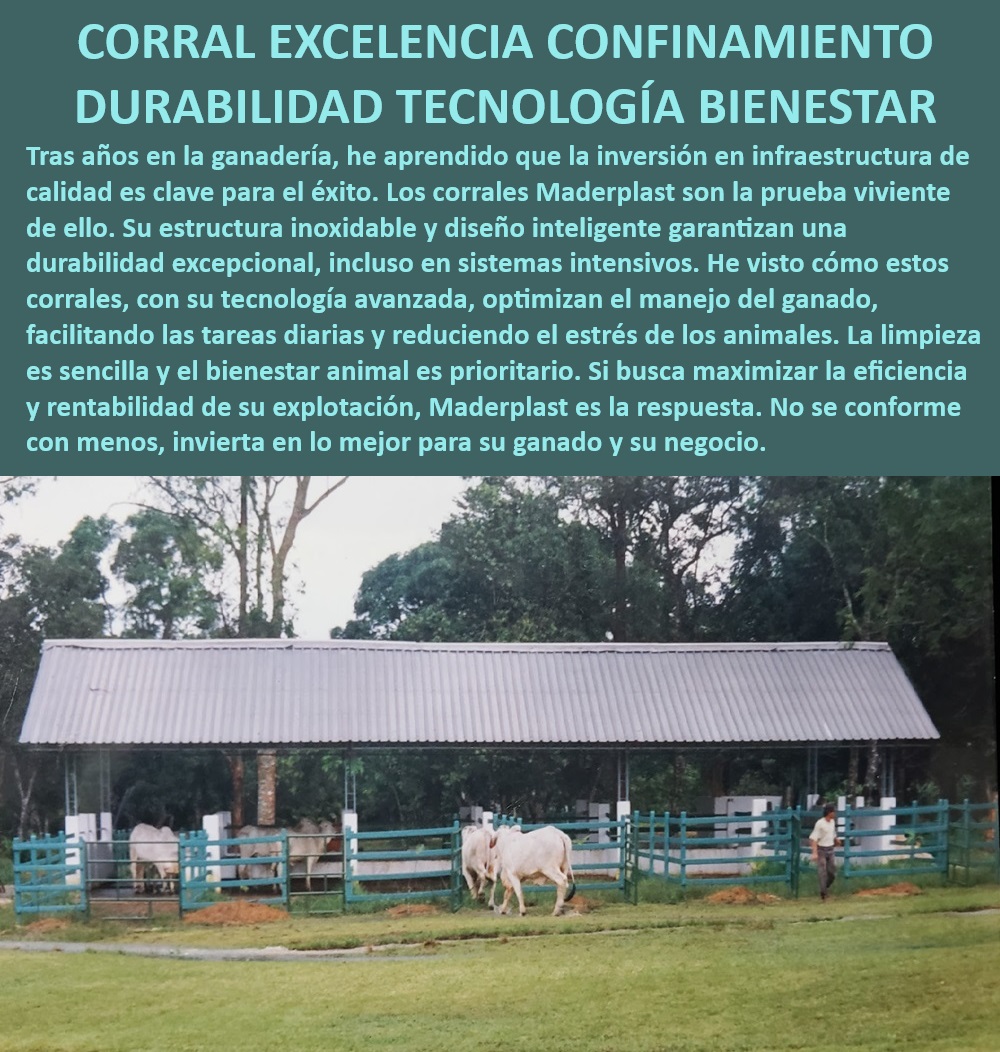 CORRAL EXCELENCIA CONFINAMIENTO DURABILIDAD TECNOLOGÍA BIENESTAR

Tras años en la ganadería, he aprendido que la inversión en infraestructura de calidad es clave para el éxito. Los corrales Maderplast son la prueba viviente de ello. Su estructura inoxidable y diseño inteligente garantizan una durabilidad excepcional, incluso en sistemas intensivos. He visto cómo estos corrales, con su tecnología avanzada, optimizan el manejo del ganado, facilitando las tareas diarias y reduciendo el estrés de los animales. La limpieza es sencilla y el bienestar animal es prioritario. Si busca maximizar la eficiencia y rentabilidad de su explotación, Maderplast es la respuesta. No se conforme con menos, invierta en lo mejor para su ganado y su negocio.